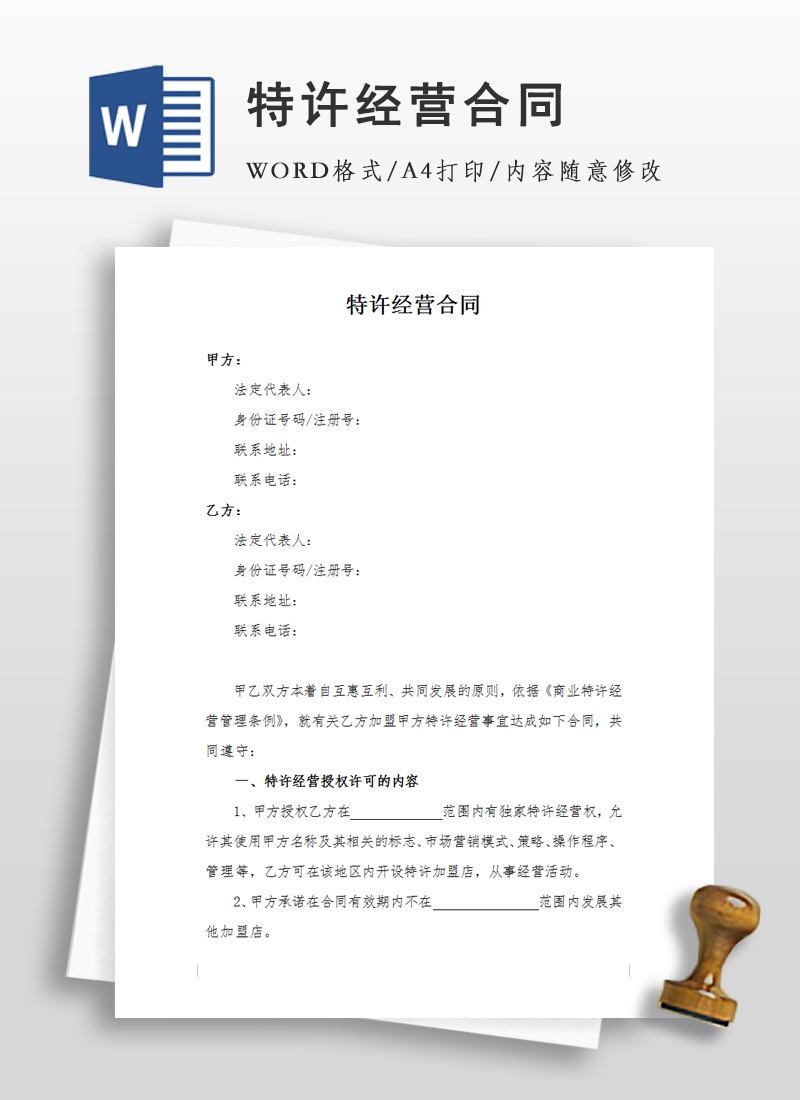 W

特许经营合同

WORD格式/A4打印/内容随意修改

特许经营合同

甲方：

法定代表人：

身份证号码/注册号：

联系地址：

联系电话：

乙方：

法定代表人：

身份证号码/注册号：

联系地址：

联系电话：

甲乙双方本着自互惠互利、共同发展的原则，依据《商业特许经营管理条例》，就有关乙方加盟甲方特许经营事宜达成如下合同，共同遵守：

一、特许经营授权许可的内容

1、甲方授权乙方在____________范围内有独家特许经营权，允许其使用甲方名称及其相关的标志、市场营销模式、策略、操作程序、管理等，乙方可在该地区内开设特许加盟店，从事经营活动。

2、甲方承诺在合同有效期内不在______________范围内发展其他加盟店。